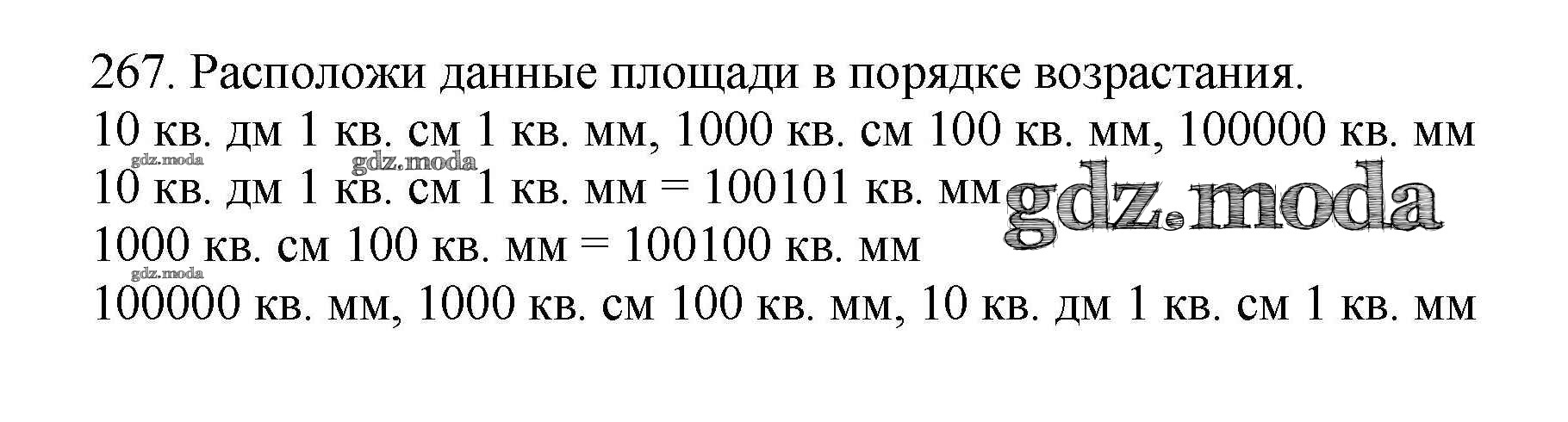 267. Расположи данные площади в порядке возрастания.

10 кв. дм 1 кв. см 1 кв. мм, 1000 кв. см 100 кв. мм, 100000 кв. мм

10 кв. дм 1 кв. см 1 кв. мм = 100101 кв. мм

1000 кв. см 100 кв. мм = 100100 кв. мм

100000 кв. мм, 1000 кв. см 100 кв. мм, 10 кв. дм 1 кв. см 1 кв. мм

gdz.moda